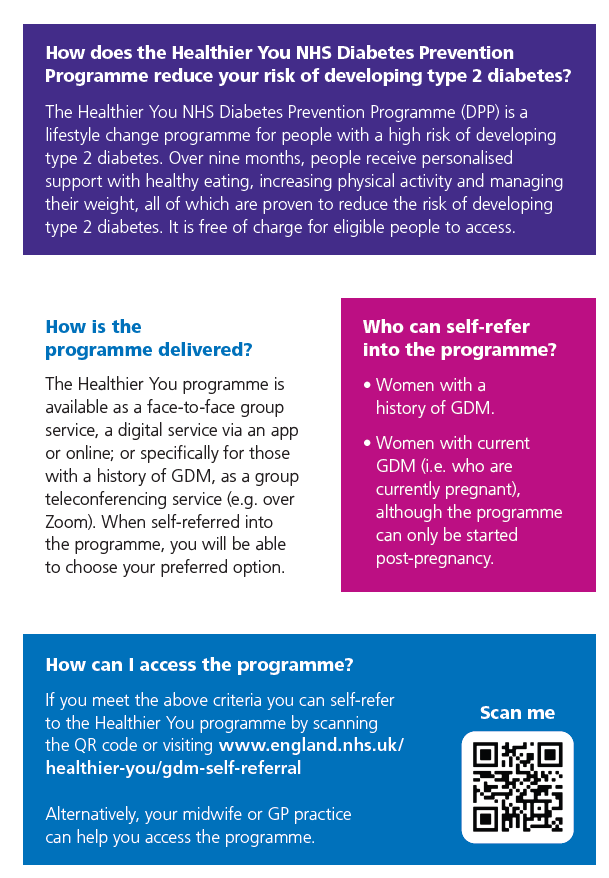 How does the Healthier You NHS Diabetes Prevention Programme reduce your risk of developing type 2 diabetes?

The Healthier You NHS Diabetes Prevention Programme (DPP) is a lifestyle change programme for people with a high risk of developing type 2 diabetes. Over nine months, people receive personalised support with healthy eating, increasing physical activity and managing their weight, all of which are proven to reduce the risk of developing type 2 diabetes. It is free of charge for eligible people to access.

How is the programme delivered?

The Healthier You programme is available as a face-to-face group service, a digital service via an app or online; or specifically for those with a history of GDM, as a group teleconferencing service (e.g. over Zoom). When self-referred into the programme, you will be able to choose your preferred option.

Who can self-refer into the programme?

• Women with a history of GDM.

• Women with current GDM (i.e. who are currently pregnant), although the programme can only be started post-pregnancy.

How can I access the programme?

If you meet the above criteria you can self-refer to the Healthier You programme by scanning the QR code or visiting www.england.nhs.uk/healthier-you/gdm-self-referral

Alternatively, your midwife or GP practice can help you access the programme.

Scan me